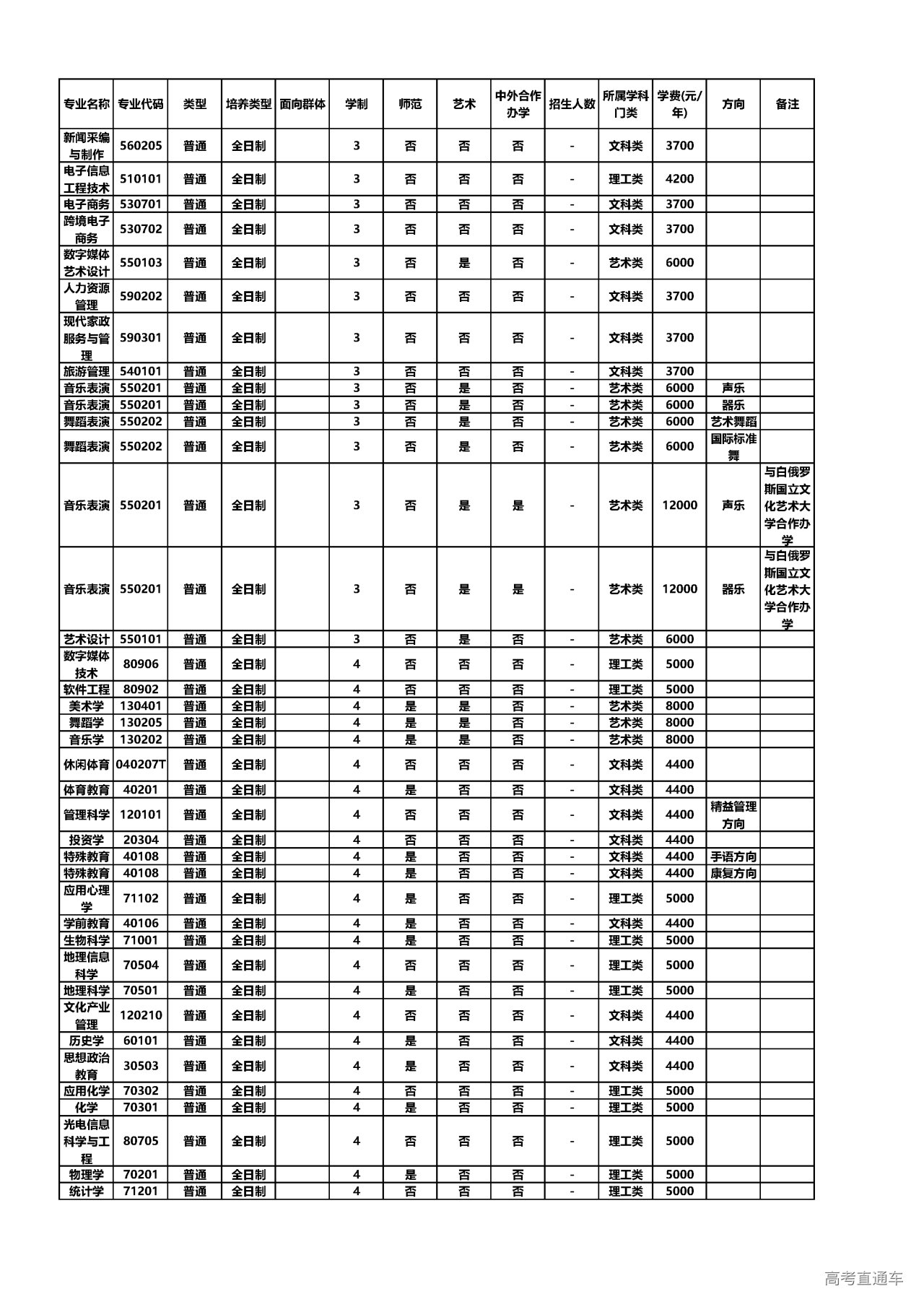 | 专业名称 | 专业代码 | 类型 | 培养类型 | 面向群体 | 学制 | 师范 | 艺术 | 中外合作办学 | 招生人数 | 所属学科门类 | 学费(元/年) | 方向 | 备注 |
|---|---|---|---|---|---|---|---|---|---|---|---|---|---|
| 新闻采编与制作 | 560205 | 普通 | 全日制 | | 3 | 否 | 否 | 否 | - | 文科类 | 3700 | | |
| 电子信息工程技术 | 510101 | 普通 | 全日制 | | 3 | 否 | 否 | 否 | - | 理工类 | 4200 | | |
| 电子商务 | 530701 | 普通 | 全日制 | | 3 | 否 | 否 | 否 | - | 文科类 | 3700 | | |
| 跨境电子商务 | 530702 | 普通 | 全日制 | | 3 | 否 | 否 | 否 | - | 文科类 | 3700 | | |
| 数字媒体艺术设计 | 550103 | 普通 | 全日制 | | 3 | 否 | 是 | 否 | - | 艺术类 | 6000 | | |
| 人力资源管理 | 590202 | 普通 | 全日制 | | 3 | 否 | 否 | 否 | - | 文科类 | 3700 | | |
| 现代家政服务与管理 | 590301 | 普通 | 全日制 | | 3 | 否 | 否 | 否 | - | 文科类 | 3700 | | |
| 旅游管理 | 540101 | 普通 | 全日制 | | 3 | 否 | 否 | 否 | - | 文科类 | 3700 | | |
| 音乐表演 | 550201 | 普通 | 全日制 | | 3 | 否 | 是 | 否 | - | 艺术类 | 6000 | 声乐 | |
| 音乐表演 | 550201 | 普通 | 全日制 | | 3 | 否 | 是 | 否 | - | 艺术类 | 6000 | 器乐 | |
| 舞蹈表演 | 550202 | 普通 | 全日制 | | 3 | 否 | 是 | 否 | - | 艺术类 | 6000 | 艺术舞蹈 | |
| 舞蹈表演 | 550202 | 普通 | 全日制 | | 3 | 否 | 是 | 否 | - | 艺术类 | 6000 | 国际标准舞 | |
| 音乐表演 | 550201 | 普通 | 全日制 | | 3 | 否 | 是 | 是 | - | 艺术类 | 12000 | 声乐 | 与白俄罗斯国立文化艺术大学合作办学 |
| 音乐表演 | 550201 | 普通 | 全日制 | | 3 | 否 | 是 | 是 | - | 艺术类 | 12000 | 器乐 | 与白俄罗斯国立文化艺术大学合作办学 |
| 艺术设计 | 550101 | 普通 | 全日制 | | 3 | 否 | 是 | 否 | - | 艺术类 | 6000 | | |
| 数字媒体技术 | 80906 | 普通 | 全日制 | | 4 | 否 | 否 | 否 | - | 理工类 | 5000 | | |
| 软件工程 | 80902 | 普通 | 全日制 | | 4 | 否 | 否 | 否 | - | 理工类 | 5000 | | |
| 美术学 | 130401 | 普通 | 全日制 | | 4 | 是 | 是 | 否 | - | 艺术类 | 8000 | | |
| 舞蹈学 | 130205 | 普通 | 全日制 | | 4 | 是 | 是 | 否 | - | 艺术类 | 8000 | | |
| 音乐学 | 130202 | 普通 | 全日制 | | 4 | 是 | 是 | 否 | - | 艺术类 | 8000 | | |
| 休闲体育 | 040207T | 普通 | 全日制 | | 4 | 否 | 否 | 否 | - | 文科类 | 4400 | | |
| 体育教育 | 40201 | 普通 | 全日制 | | 4 | 是 | 否 | 否 | - | 文科类 | 4400 | | |
| 管理科学 | 120101 | 普通 | 全日制 | | 4 | 否 | 否 | 否 | - | 文科类 | 4400 | 精益管理方向 | |
| 投资学 | 20304 | 普通 | 全日制 | | 4 | 否 | 否 | 否 | - | 文科类 | 4400 | | |
| 特殊教育 | 40108 | 普通 | 全日制 | | 4 | 是 | 否 | 否 | - | 文科类 | 4400 | 手语方向 | |
| 特殊教育 | 40108 | 普通 | 全日制 | | 4 | 是 | 否 | 否 | - | 文科类 | 4400 | 康复方向 | |
| 应用心理学 | 71102 | 普通 | 全日制 | | 4 | 是 | 否 | 否 | - | 理工类 | 5000 | | |
| 学前教育 | 40106 | 普通 | 全日制 | | 4 | 是 | 否 | 否 | - | 文科类 | 4400 | | |
| 生物科学 | 71001 | 普通 | 全日制 | | 4 | 是 | 否 | 否 | - | 理工类 | 5000 | | |
| 地理信息科学 | 70504 | 普通 | 全日制 | | 4 | 否 | 否 | 否 | - | 理工类 | 5000 | | |
| 地理科学 | 70501 | 普通 | 全日制 | | 4 | 是 | 否 | 否 | - | 理工类 | 5000 | | |
| 文化产业管理 | 120210 | 普通 | 全日制 | | 4 | 否 | 否 | 否 | - | 文科类 | 4400 | | |
| 历史学 | 60101 | 普通 | 全日制 | | 4 | 是 | 否 | 否 | - | 文科类 | 4400 | | |
| 思想政治教育 | 30503 | 普通 | 全日制 | | 4 | 是 | 否 | 否 | - | 文科类 | 4400 | | |
| 应用化学 | 70302 | 普通 | 全日制 | | 4 | 否 | 否 | 否 | - | 理工类 | 5000 | | |
| 化学 | 70301 | 普通 | 全日制 | | 4 | 是 | 否 | 否 | - | 理工类 | 5000 | | |
| 光电信息科学与工程 | 80705 | 普通 | 全日制 | | 4 | 否 | 否 | 否 | - | 理工类 | 5000 | | |
| 物理学 | 70201 | 普通 | 全日制 | | 4 | 是 | 否 | 否 | - | 理工类 | 5000 | | |
| 统计学 | 71201 | 普通 | 全日制 | | 4 | 否 | 否 | 否 | - | 理工类 | 5000 | | |

高考直通车